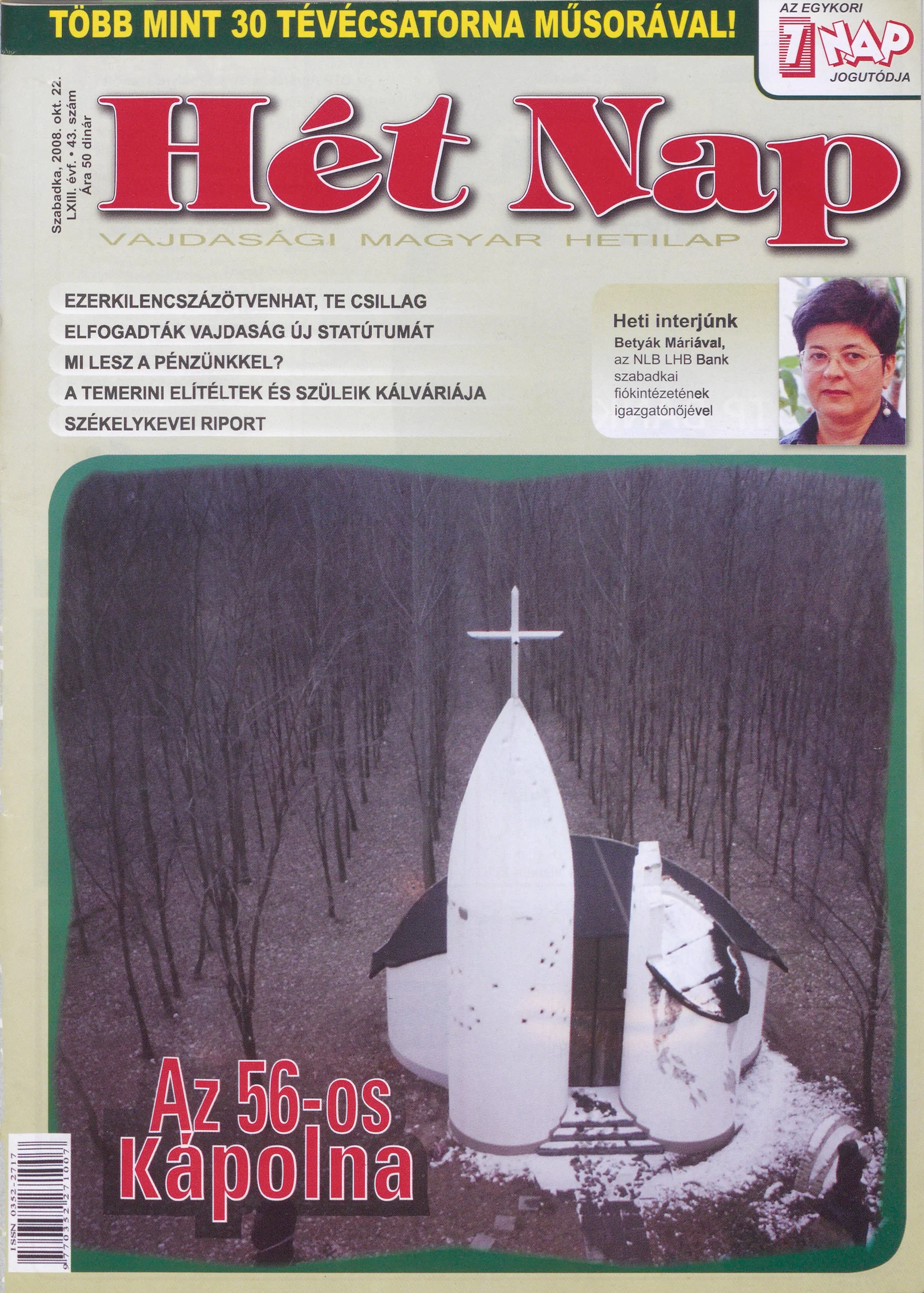 TÖBB MINT 30 TÉVÉCSATORNA MŰSORÁVAL!

AZ EGYKORI
7 NAP
JOGUTÓDJA

Szabadka, 2008. okt. 22.
LXIII. évf. • 43. szám
Ára 50 dinár

Hét Nap

VAJDASÁGI MAGYAR HETILAP

EZERKILENCSZÁZÖTVENHAT, TE CSILLAG
ELFOGADTÁK VAJDASÁG ÚJ STATÚTUMÁT
MI LESZ A PÉNZÜNKKEL?
A TEMERINI ELÍTÉLTEK ÉS SZÜLEIK KÁLVÁRIÁJA
SZÉKELYKEVEI RIPORT

Heti interjúnk
Betyák Máriával, az NLB LHB Bank szabadkai fiókintézetének igazgatónőjével

Az 56-os kápolna

ISSN 0352-2717
9 770352 271007